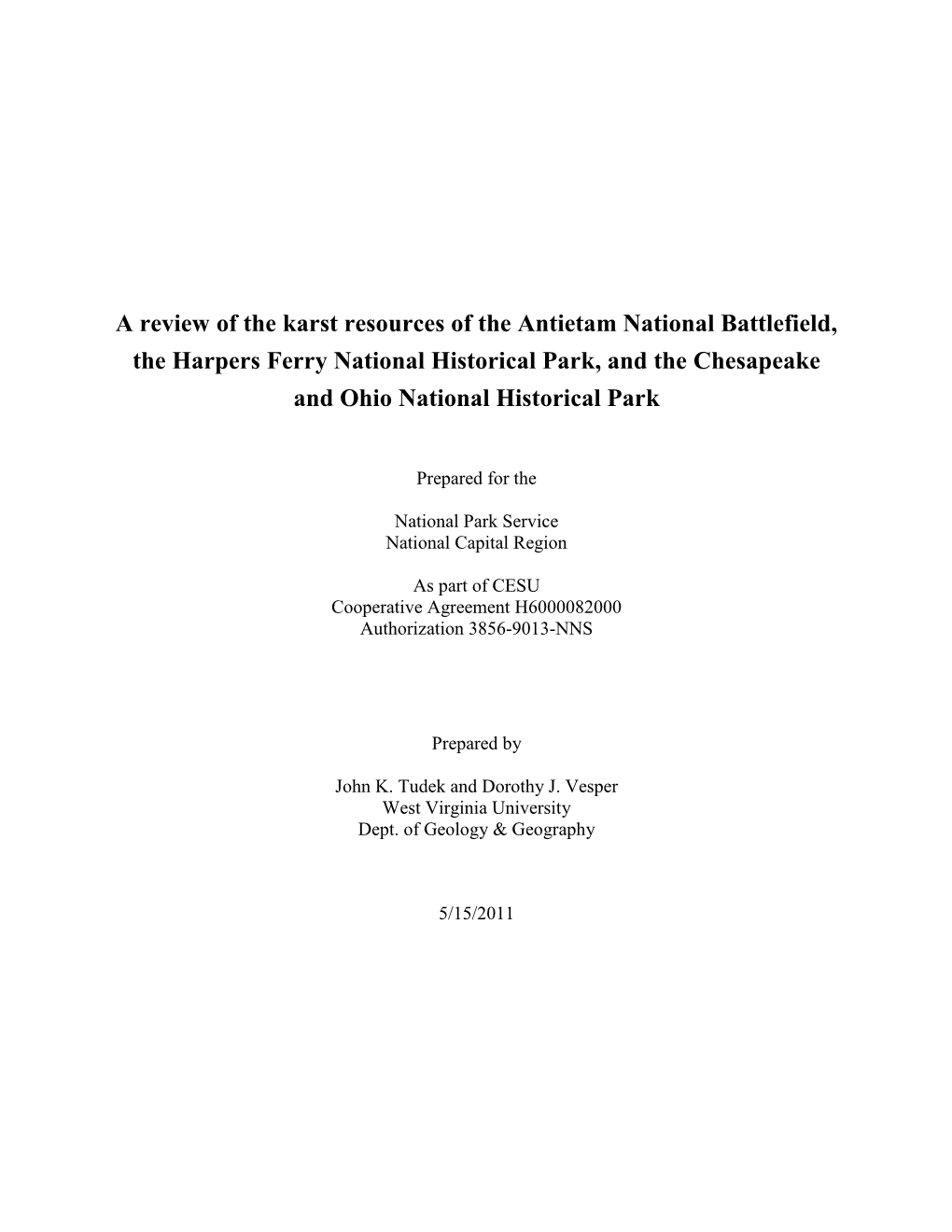 A review of the karst resources of the Antietam National Battlefield, the Harpers Ferry National Historical Park, and the Chesapeake and Ohio National Historical Park

Prepared for the

National Park Service
National Capital Region

As part of CESU
Cooperative Agreement H6000082000
Authorization 3856-9013-NNS

Prepared by

John K. Tudek and Dorothy J. Vesper
West Virginia University
Dept. of Geology & Geography

5/15/2011